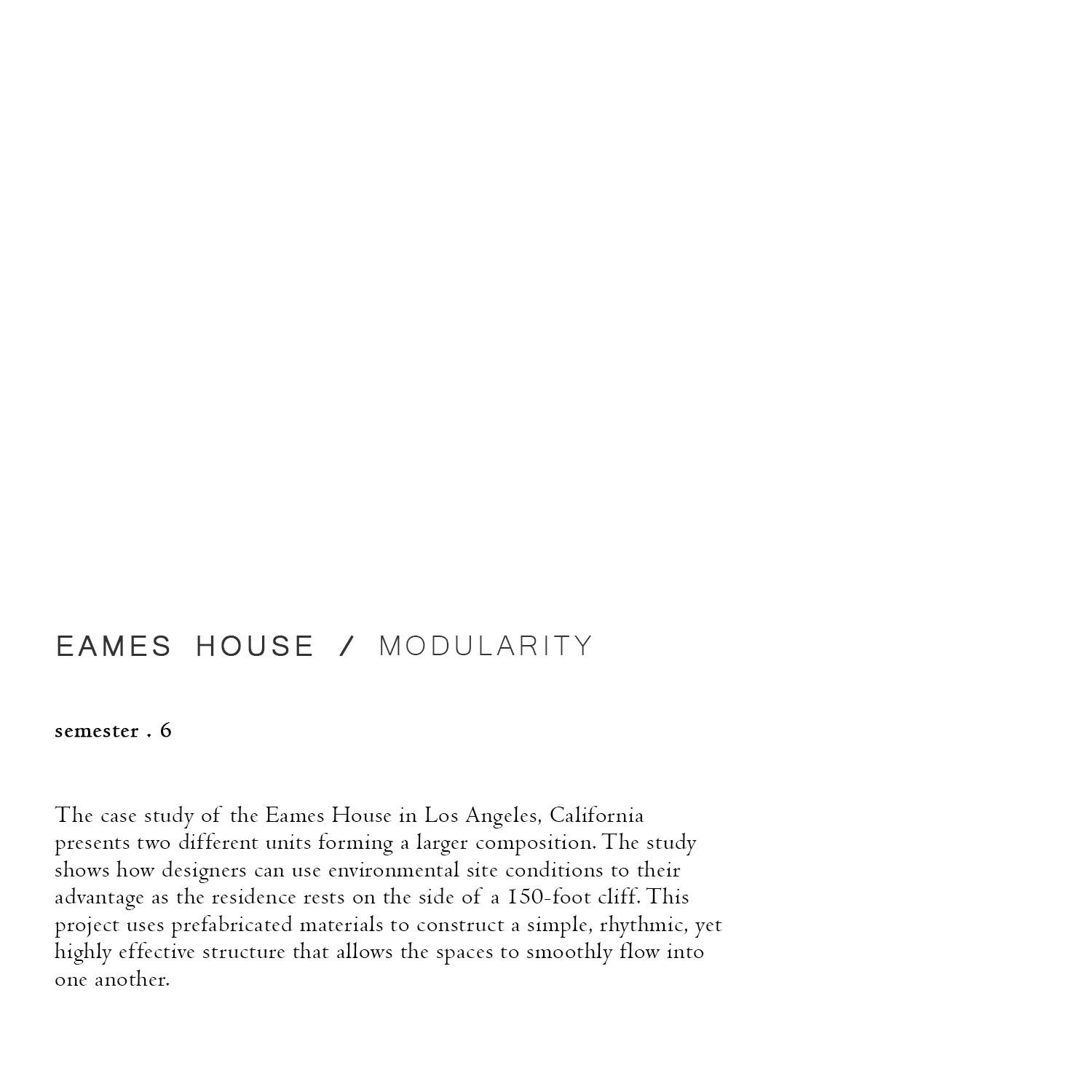 EAMES HOUSE / MODULARITY

semester . 6

The case study of the Eames House in Los Angeles, California presents two different units forming a larger composition. The study shows how designers can use environmental site conditions to their advantage as the residence rests on the side of a 150-foot cliff. This project uses prefabricated materials to construct a simple, rhythmic, yet highly effective structure that allows the spaces to smoothly flow into one another.